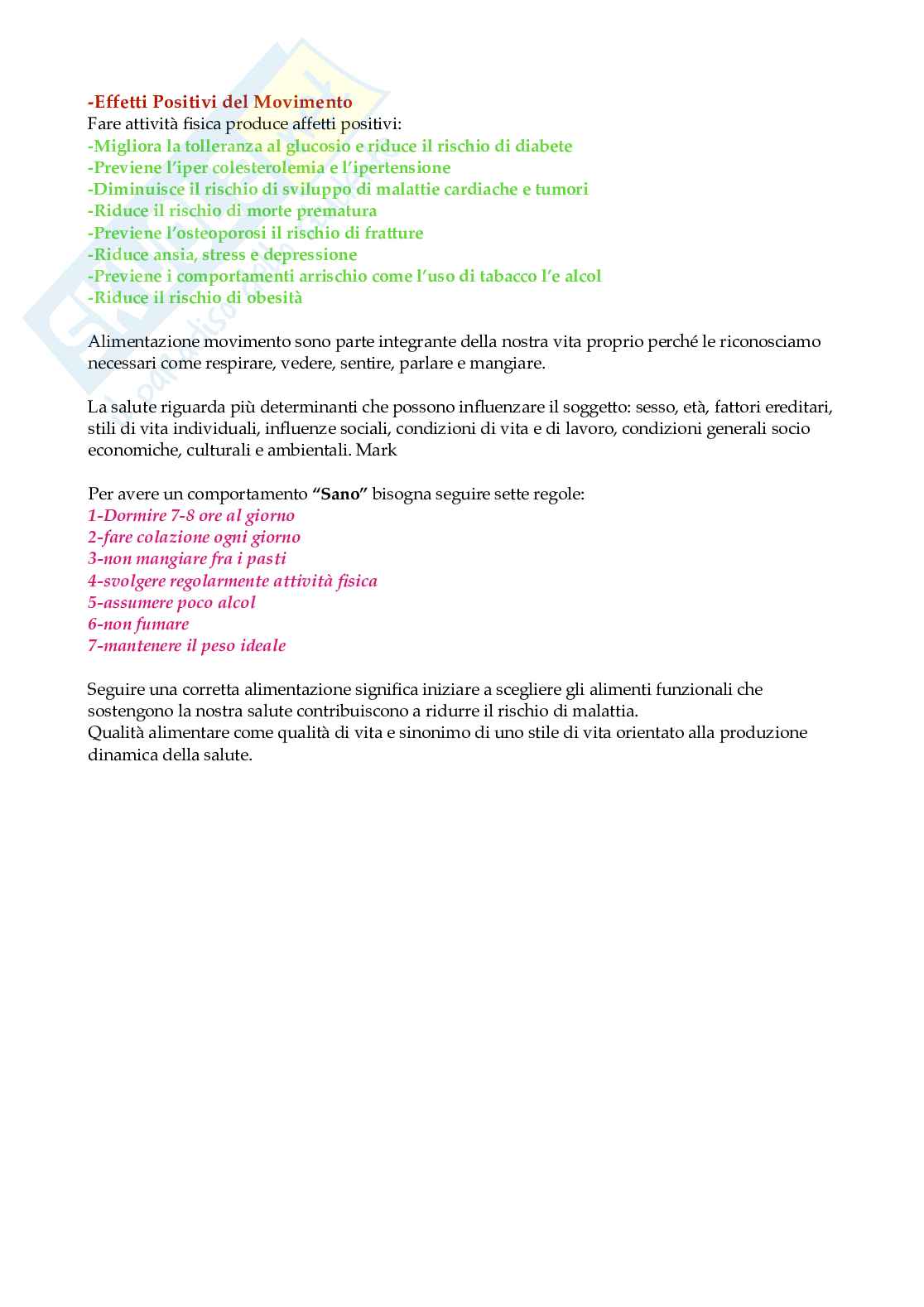 -Effetti Positivi del Movimento
Fare attività fisica produce affetti positivi:
-Migliora la tolleranza al glucosio e riduce il rischio di diabete
-Previene l'iper colesterolemia e l'ipertensione
-Diminuisce il rischio di sviluppo di malattie cardiache e tumori
-Riduce il rischio di morte prematura
-Previene l'osteoporosi il rischio di fratture
-Riduce ansia, stress e depressione
-Previene i comportamenti arrischio come l'uso di tabacco l'e alcol
-Riduce il rischio di obesità

Alimentazione movimento sono parte integrante della nostra vita proprio perché le riconosciamo necessari come respirare, vedere, sentire, parlare e mangiare.

La salute riguarda più determinanti che possono influenzare il soggetto: sesso, età, fattori ereditari, stili di vita individuali, influenze sociali, condizioni di vita e di lavoro, condizioni generali socio economiche, culturali e ambientali. Mark

Per avere un comportamento "Sano" bisogna seguire sette regole:
1-Dormire 7-8 ore al giorno
2-fare colazione ogni giorno
3-non mangiare fra i pasti
4-svolgere regolarmente attività fisica
5-assumere poco alcol
6-non fumare
7-mantenere il peso ideale

Seguire una corretta alimentazione significa iniziare a scegliere gli alimenti funzionali che sostengono la nostra salute contribuiscono a ridurre il rischio di malattia.
Qualità alimentare come qualità di vita e sinonimo di uno stile di vita orientato alla produzione dinamica della salute.